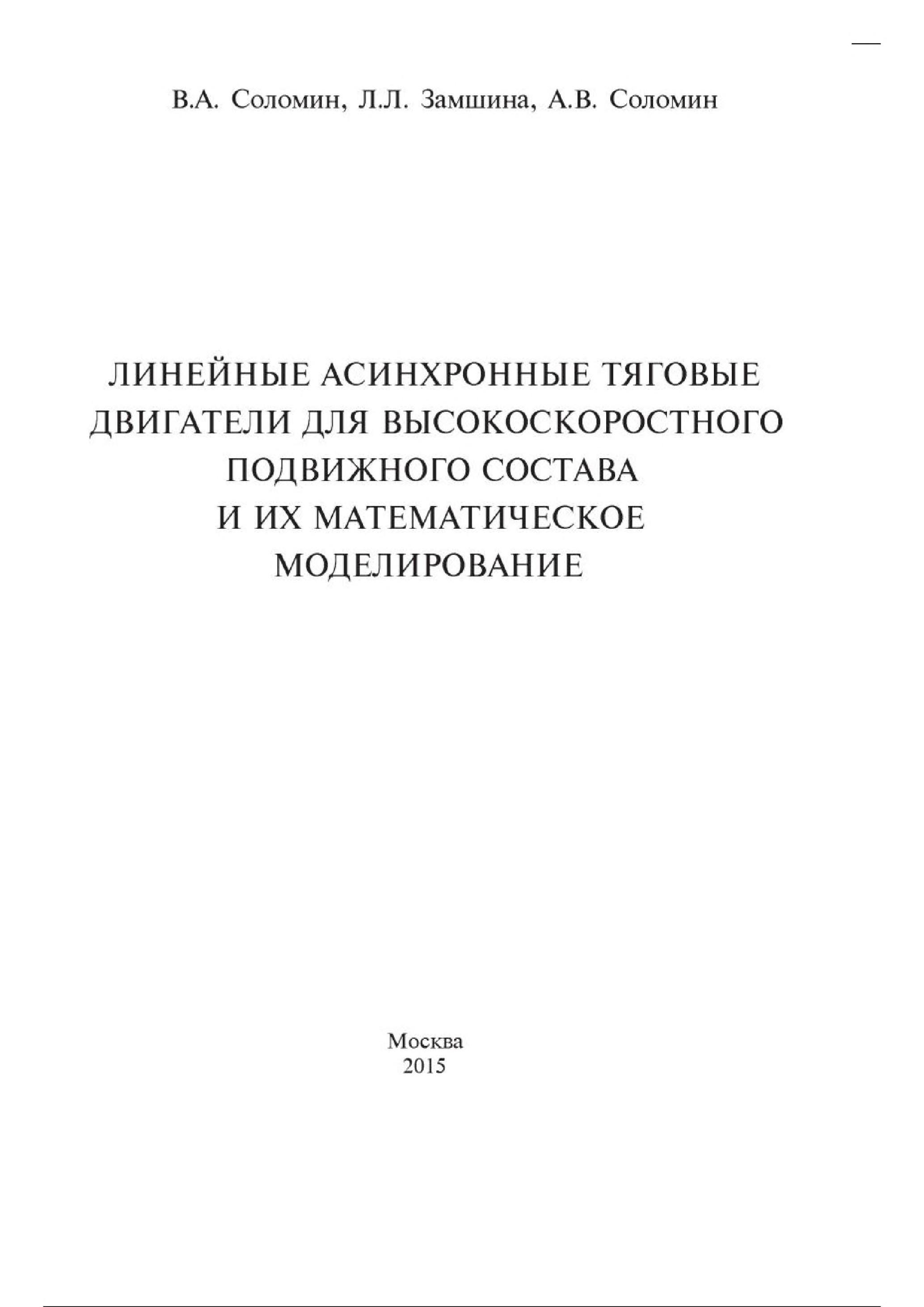 В.А. Соломин, Л.Л. Замшина, А.В. Соломин

ЛИНЕЙНЫЕ АСИНХРОННЫЕ ТЯГОВЫЕ
ДВИГАТЕЛИ ДЛЯ ВЫСОКОСКОРОСТНОГО
ПОДВИЖНОГО СОСТАВА
И ИХ МАТЕМАТИЧЕСКОЕ
МОДЕЛИРОВАНИЕ

Москва
2015